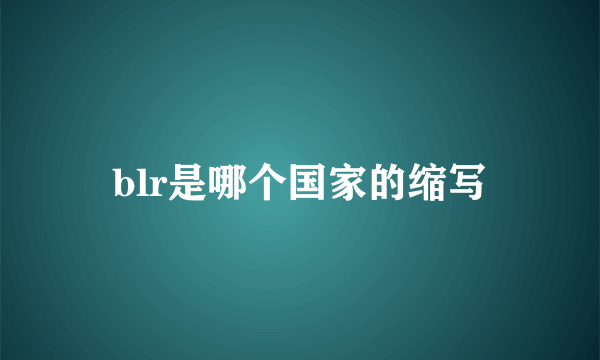 blr是哪个国家的缩写